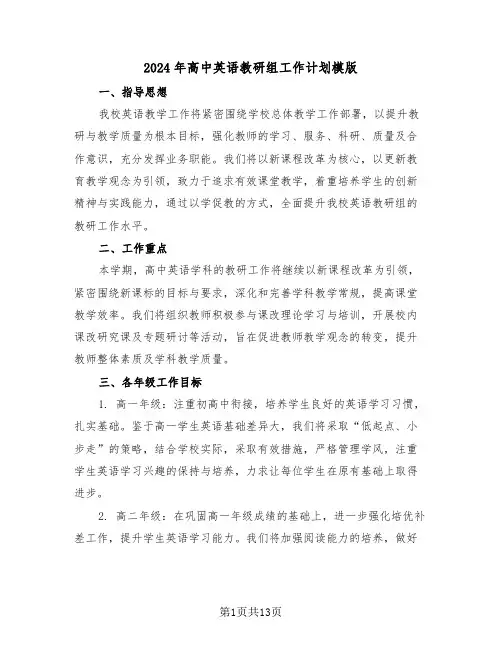 2024年高中英语教研组工作计划模版

一、指导思想

我校英语教学工作将紧密围绕学校总体教学工作部署，以提升教研与教学质量为根本目标，强化教师的学习、服务、科研、质量及合作意识，充分发挥业务职能。我们将以新课程改革为核心，以更新教育教学观念为引领，致力于追求有效课堂教学，着重培养学生的创新精神与实践能力，通过以学促教的方式，全面提升我校英语教研组的教研工作水平。

二、工作重点

本学期，高中英语学科的教研工作将继续以新课程改革为引领，紧密围绕新课标的目标与要求，深化和完善学科教学常规，提高课堂教学效率。我们将组织教师积极参与课改理论学习与培训，开展校内课改研究课及专题研讨等活动，旨在促进教师教学观念的转变，提升教师整体素质及学科教学质量。

三、各年级工作目标

1. 高一年级：注重初高中衔接，培养学生良好的英语学习习惯，扎实基础。鉴于高一学生英语基础差异大，我们将采取“低起点、小步走”的策略，结合学校实际，采取有效措施，严格管理学风，注重学生英语学习兴趣的保持与培养，力求让每位学生在原有基础上取得进步。

2. 高二年级：在巩固高一年级成绩的基础上，进一步强化培优补差工作，提升学生英语学习能力。我们将加强阅读能力的培养，做好

第1页共13页